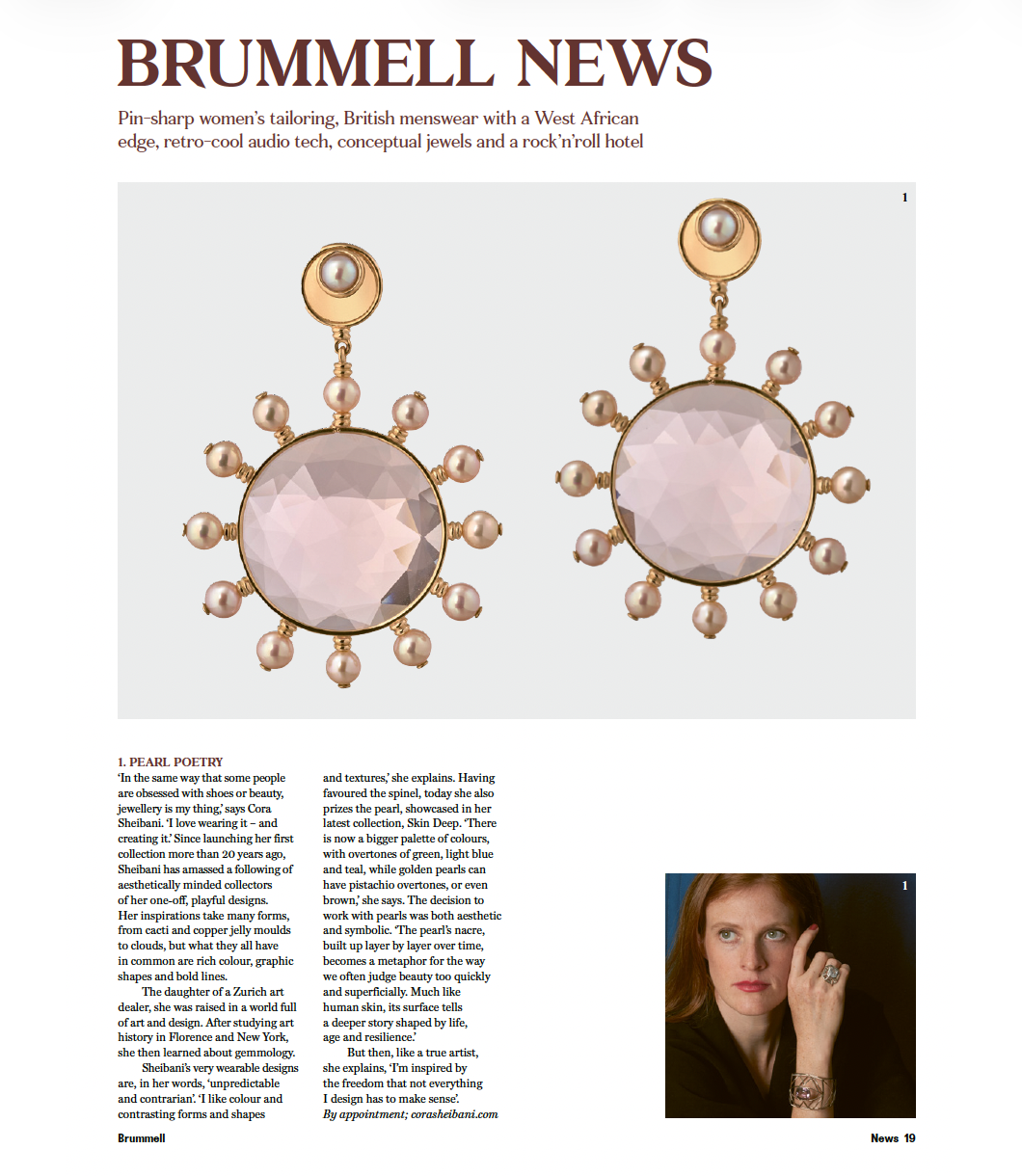 BRUMMELL NEWS

Pin-sharp women's tailoring, British menswear with a West African edge, retro-cool audio tech, conceptual jewels and a rock'n'roll hotel

1

1. PEARL POETRY
'In the same way that some people are obsessed with shoes or beauty, jewellery is my thing,' says Cora Sheibani. 'I love wearing it – and creating it.' Since launching her first collection more than 20 years ago, Sheibani has amassed a following of aesthetically minded collectors of her one-off, playful designs. Her inspirations take many forms, from cacti and copper jelly moulds to clouds, but what they all have in common are rich colour, graphic shapes and bold lines.

The daughter of a Zurich art dealer, she was raised in a world full of art and design. After studying art history in Florence and New York, she then learned about gemmology.

Sheibani's very wearable designs are, in her words, 'unpredictable and contrarian'. 'I like colour and contrasting forms and shapes and textures,' she explains. Having favoured the spinel, today she also prizes the pearl, showcased in her latest collection, Skin Deep. 'There is now a bigger palette of colours, with overtones of green, light blue and teal, while golden pearls can have pistachio overtones, or even brown,' she says. The decision to work with pearls was both aesthetic and symbolic. 'The pearl's nacre, built up layer by layer over time, becomes a metaphor for the way we often judge beauty too quickly and superficially. Much like human skin, its surface tells a deeper story shaped by life, age and resilience.'

But then, like a true artist, she explains, 'I'm inspired by the freedom that not everything I design has to make sense'.
By appointment; corasheibani.com

1

Brummell

News 19